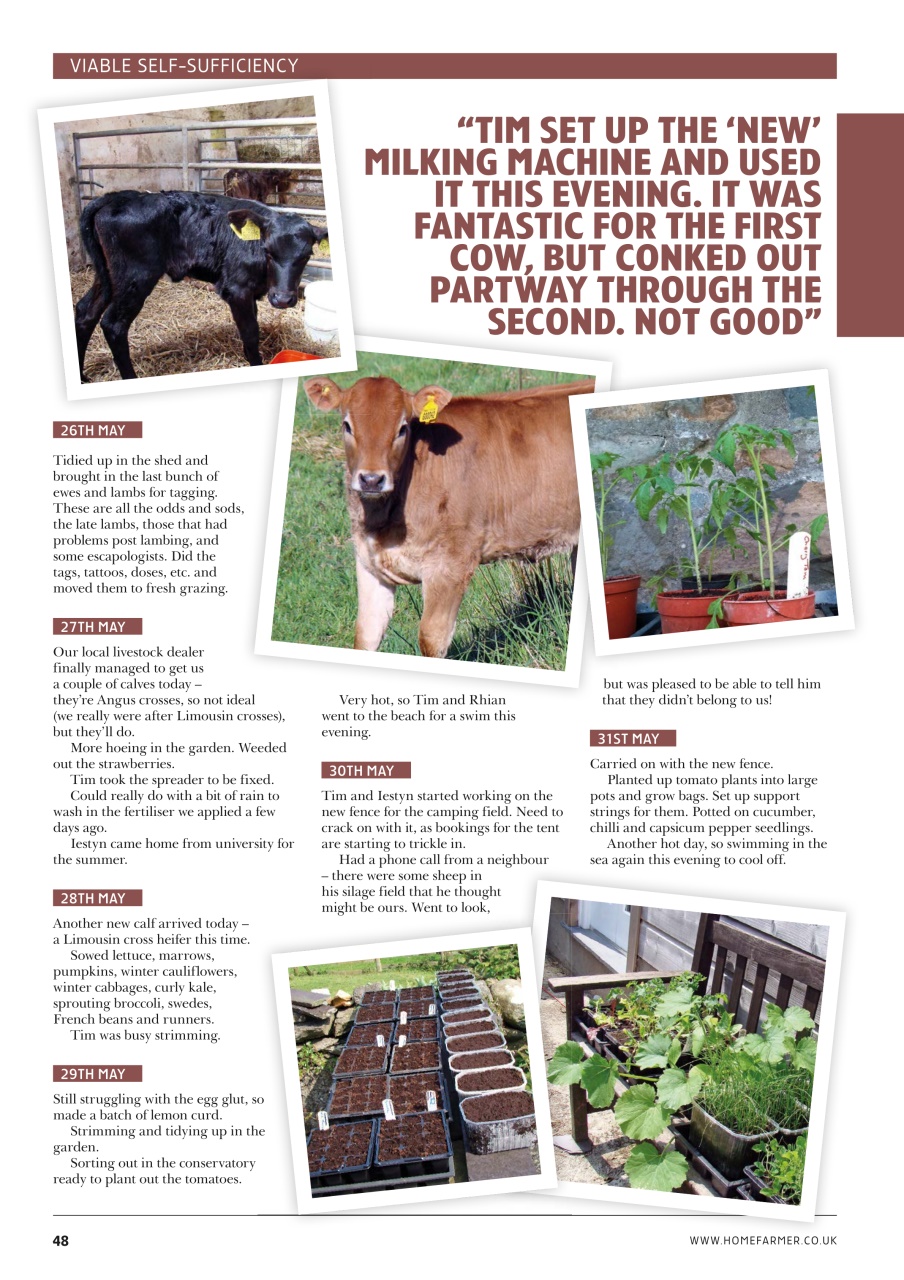 VIABLE SELF-SUFFICIENCY

"TIM SET UP THE 'NEW' MILKING MACHINE AND USED IT THIS EVENING. IT WAS FANTASTIC FOR THE FIRST COW, BUT CONKED OUT PARTWAY THROUGH THE SECOND. NOT GOOD"

26TH MAY

Tidied up in the shed and brought in the last bunch of ewes and lambs for tagging. These are all the odds and sods, the late lambs, those that had problems post lambing, and some escapologists. Did the tags, tattoos, doses, etc. and moved them to fresh grazing.

27TH MAY

Our local livestock dealer finally managed to get us a couple of calves today – they're Angus crosses, so not ideal (we really were after Limousin crosses), but they'll do.

More hoeing in the garden. Weeded out the strawberries.

Tim took the spreader to be fixed.

Could really do with a bit of rain to wash in the fertiliser we applied a few days ago.

Iestyn came home from university for the summer.

28TH MAY

Another new calf arrived today – a Limousin cross heifer this time.

Sowed lettuce, marrows, pumpkins, winter cauliflowers, winter cabbages, curly kale, sprouting broccoli, swedes, French beans and runners.

Tim was busy strimming.

29TH MAY

Still struggling with the egg glut, so made a batch of lemon curd.

Strimming and tidying up in the garden.

Sorting out in the conservatory ready to plant out the tomatoes.

Very hot, so Tim and Rhian went to the beach for a swim this evening.

30TH MAY

Tim and Iestyn started working on the new fence for the camping field. Need to crack on with it, as bookings for the tent are starting to trickle in.

Had a phone call from a neighbour – there were some sheep in his silage field that he thought might be ours. Went to look, but was pleased to be able to tell him that they didn't belong to us!

31ST MAY

Carried on with the new fence.

Planted up tomato plants into large pots and grow bags. Set up support strings for them. Potted on cucumber, chilli and capsicum pepper seedlings.

Another hot day, so swimming in the sea again this evening to cool off.

48

WWW.HOMEFARMER.CO.UK